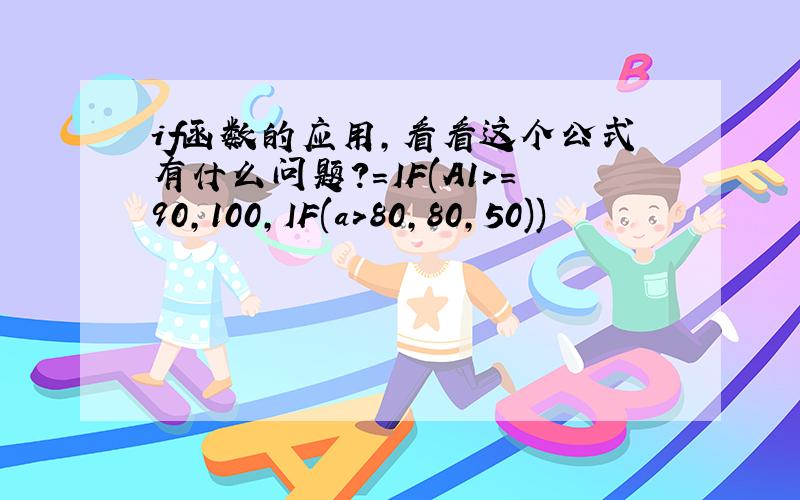 if函数的应用，看看这个公式有什么问题?=IF(A1>=90,100,IF(a>80,80,50))